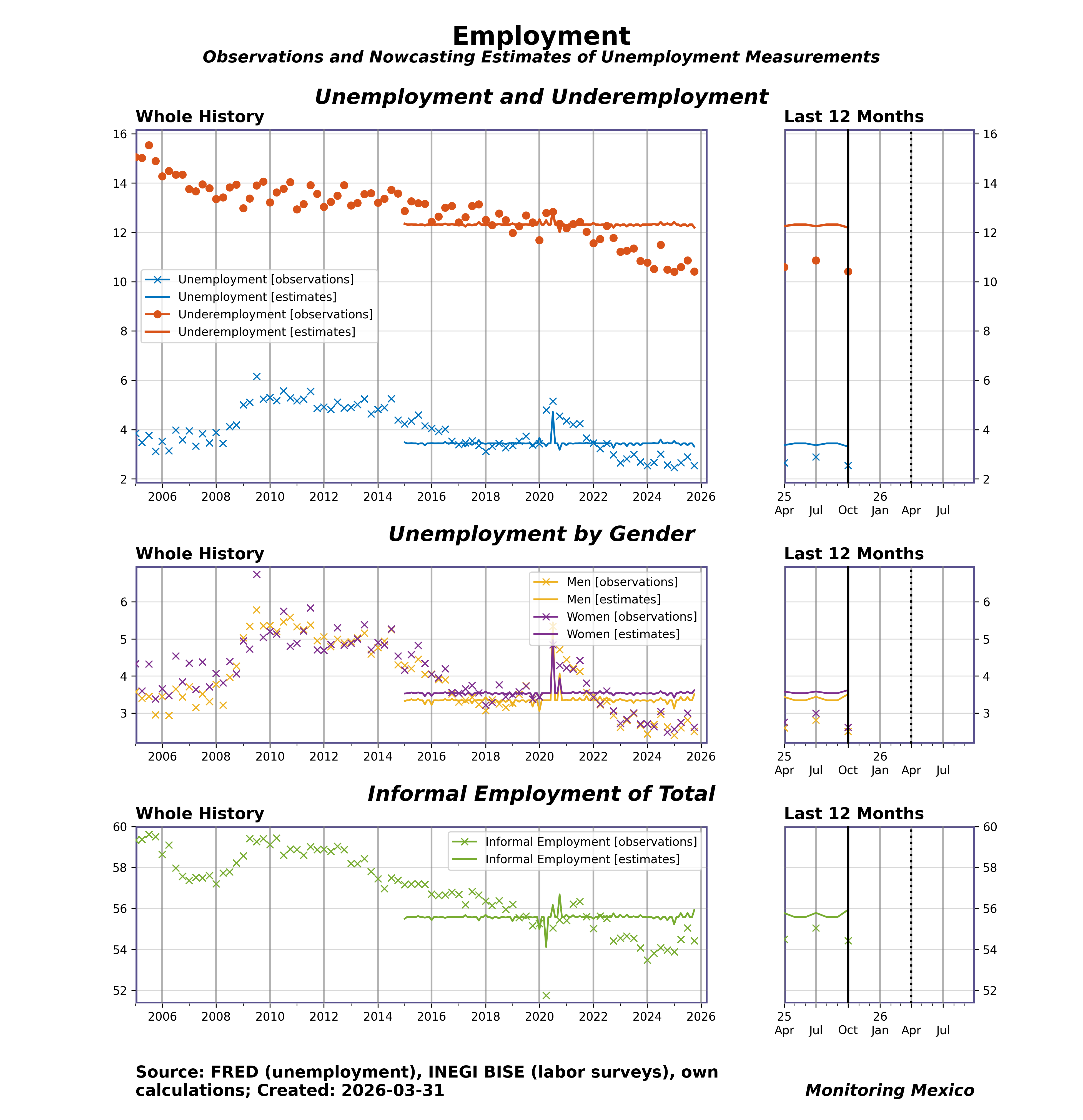 Employment
Observations and Nowcasting Estimates of Unemployment Measurements

Unemployment and Underemployment

Whole History

16
14
12
10
8
6
4
2

Unemployment [observations]
Unemployment [estimates]
Underemployment [observations]
Underemployment [estimates]

2006 2008 2010 2012 2014 2016 2018 2020 2022 2024 2026

Last 12 Months

16
14
12
10
8
6
4
2

25 Apr Jul Oct 26 Jan Apr Jul

Unemployment by Gender

Whole History

6
5
4
3

Men [observations]
Men [estimates]
Women [observations]
Women [estimates]

2006 2008 2010 2012 2014 2016 2018 2020 2022 2024 2026

Last 12 Months

6
5
4
3

25 Apr Jul Oct 26 Jan Apr Jul

Informal Employment of Total

Whole History

60
58
56
54
52

Informal Employment [observations]
Informal Employment [estimates]

2006 2008 2010 2012 2014 2016 2018 2020 2022 2024 2026

Last 12 Months

60
58
56
54
52

25 Apr Jul Oct 26 Jan Apr Jul

Source: FRED (unemployment), INEGI BISE (labor surveys), own calculations; Created: 2026-03-31

Monitoring Mexico